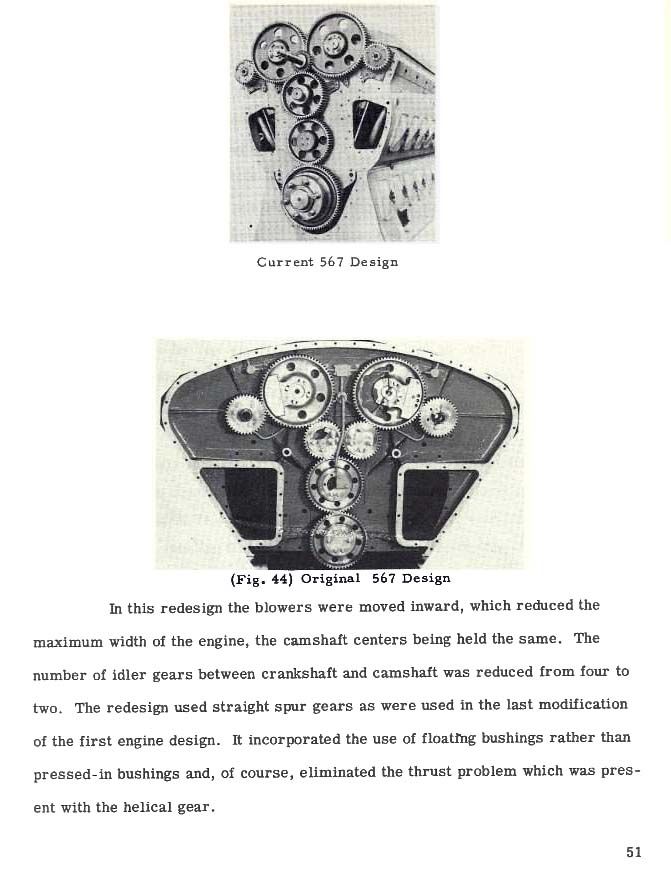 Current 567 Design

(Fig. 44) Original 567 Design

In this redesign the blowers were moved inward, which reduced the maximum width of the engine, the camshaft centers being held the same. The number of idler gears between crankshaft and camshaft was reduced from four to two. The redesign used straight spur gears as were used in the last modification of the first engine design. It incorporated the use of floating bushings rather than pressed-in bushings and, of course, eliminated the thrust problem which was present with the helical gear.

51